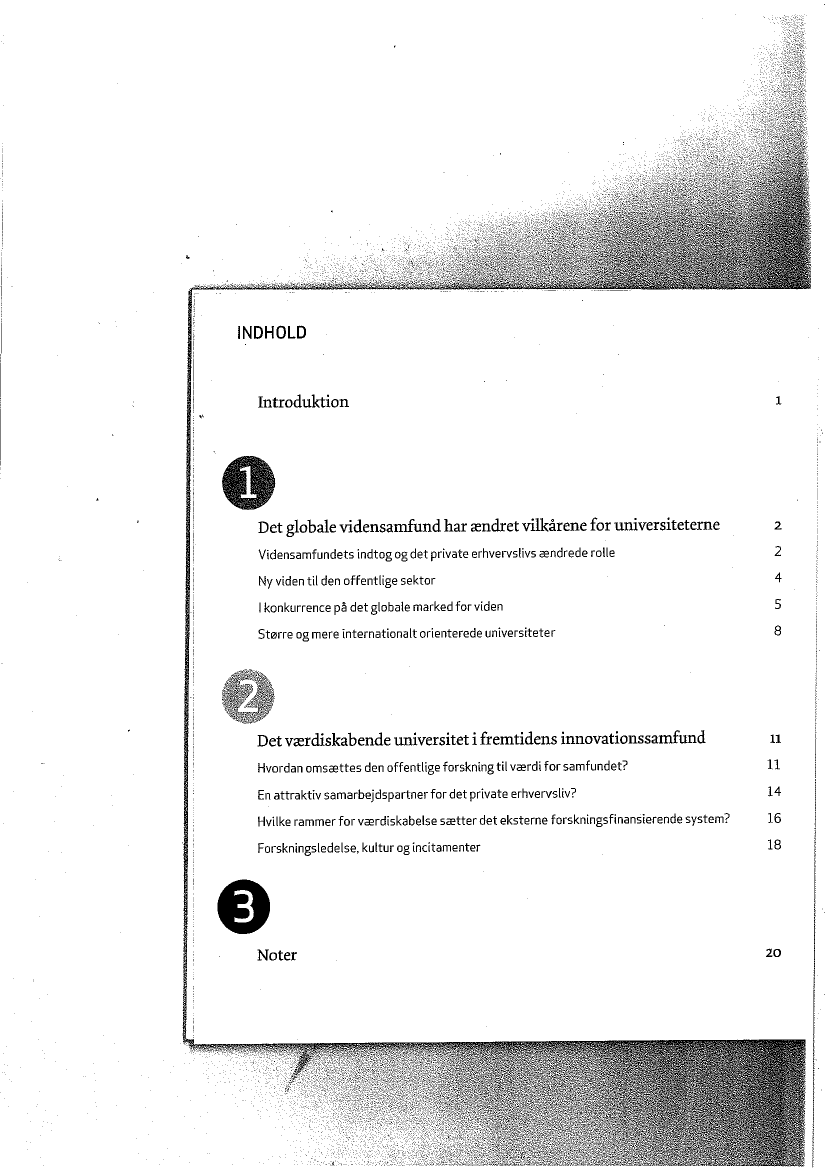 INDHOLD

Introduktion 1

1

Det globale vidensamfund har ændret vilkårene for universiteterne 2

Vidensamfundets indtog og det private erhvervslivs ændrede rolle 2

Ny viden til den offentlige sektor 4

I konkurrence på det globale marked for viden 5

Større og mere internationalt orienterede universiteter 8

2

Det værdiskabende universitet i fremtidens innovationssamfund 11

Hvordan omsættes den offentlige forskning til værdi for samfundet? 11

En attraktiv samarbejdspartner for det private erhvervsliv? 14

Hvilke rammer for værdiskabelse sætter det eksterne forskningsfinansierende system? 16

Forskningsledelse, kultur og incitamenter 18

3

Noter 20